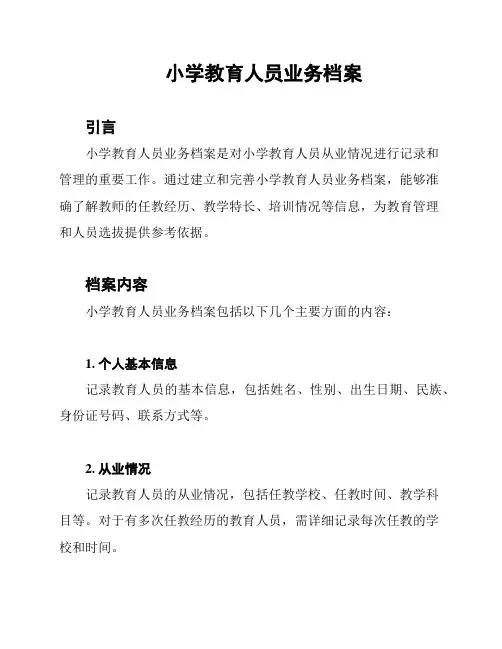 小学教育人员业务档案

引言

小学教育人员业务档案是对小学教育人员从业情况进行记录和管理的重要工作。通过建立和完善小学教育人员业务档案，能够准确了解教师的任教经历、教学特长、培训情况等信息，为教育管理和人员选拔提供参考依据。

档案内容

小学教育人员业务档案包括以下几个主要方面的内容：

1. 个人基本信息

记录教育人员的基本信息，包括姓名、性别、出生日期、民族、身份证号码、联系方式等。

2. 从业情况

记录教育人员的从业情况，包括任教学校、任教时间、教学科目等。对于有多次任教经历的教育人员，需详细记录每次任教的学校和时间。